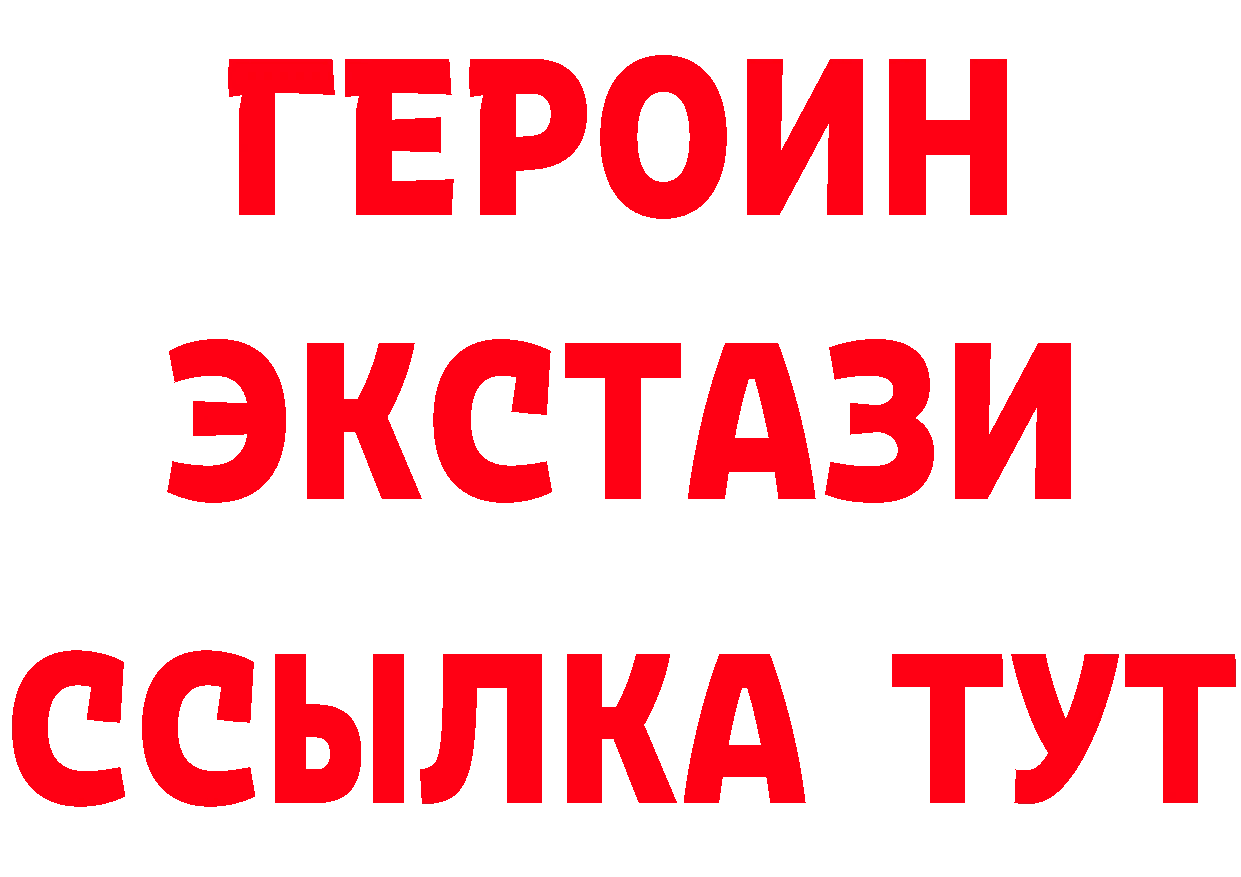 ГЕРОИН
ЭКСТАЗИ
ССЫЛКА ТУТ